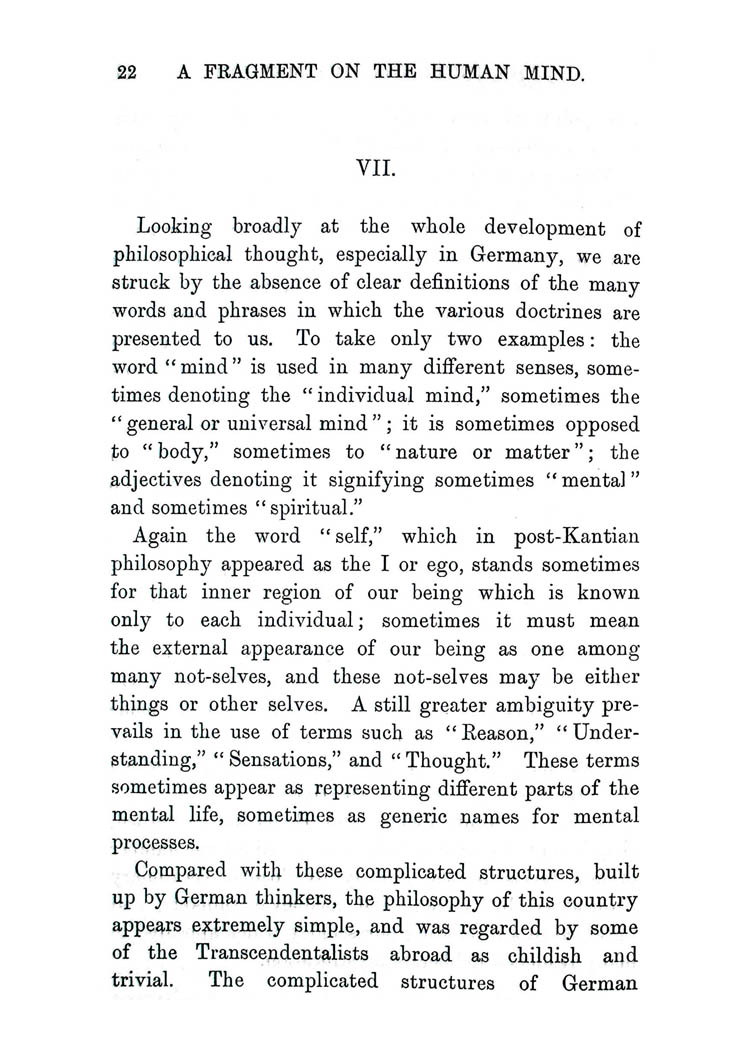 22 A FRAGMENT ON THE HUMAN MIND.

VII.

Looking broadly at the whole development of philosophical thought, especially in Germany, we are struck by the absence of clear definitions of the many words and phrases in which the various doctrines are presented to us. To take only two examples: the word "mind" is used in many different senses, sometimes denoting the "individual mind," sometimes the "general or universal mind"; it is sometimes opposed to "body," sometimes to "nature or matter"; the adjectives denoting it signifying sometimes "mental" and sometimes "spiritual."

Again the word "self," which in post-Kantian philosophy appeared as the I or ego, stands sometimes for that inner region of our being which is known only to each individual; sometimes it must mean the external appearance of our being as one among many not-selves, and these not-selves may be either things or other selves. A still greater ambiguity prevails in the use of terms such as "Reason," "Understanding," "Sensations," and "Thought." These terms sometimes appear as representing different parts of the mental life, sometimes as generic names for mental processes.

Compared with these complicated structures, built up by German thinkers, the philosophy of this country appears extremely simple, and was regarded by some of the Transcendentalists abroad as childish and trivial. The complicated structures of German